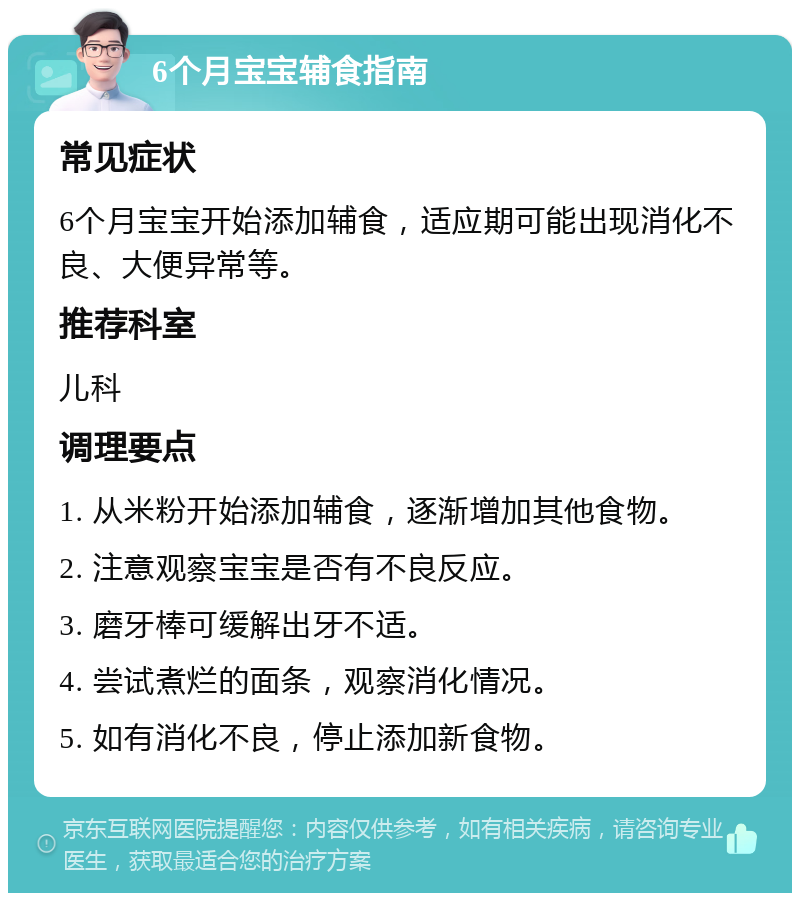 6个月宝宝辅食指南

常见症状

6个月宝宝开始添加辅食，适应期可能出现消化不良、大便异常等。

推荐科室

儿科

调理要点

1. 从米粉开始添加辅食，逐渐增加其他食物。

2. 注意观察宝宝是否有不良反应。

3. 磨牙棒可缓解出牙不适。

4. 尝试煮烂的面条，观察消化情况。

5. 如有消化不良，停止添加新食物。

京东互联网医院提醒您：内容仅供参考，如有相关疾病，请咨询专业医生，获取最适合您的治疗方案